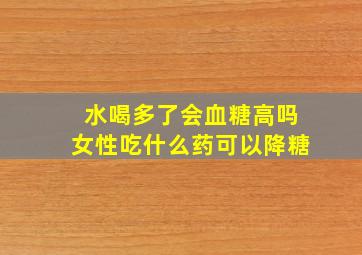 水喝多了会血糖高吗
女性吃什么药可以降糖